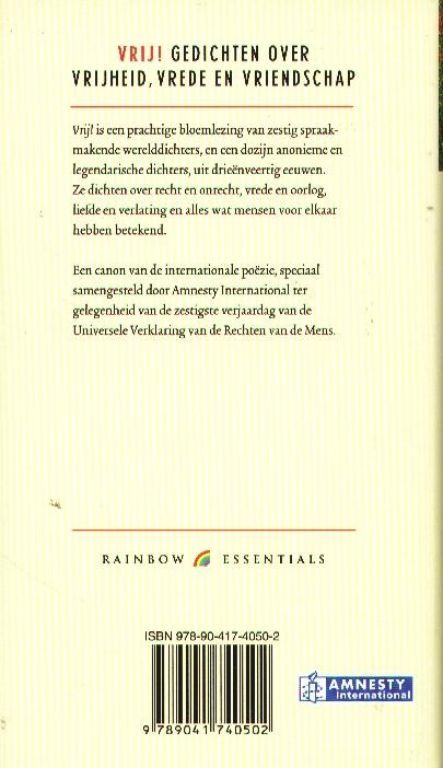 VRIJ! GEDICHTEN OVER VRIJHEID, VREDE EN VRIENDSCHAP

Vrij! is een prachtige bloemlezing van zestig spraakmakende werelddichters, en een dozijn anonieme en legendarische dichters, uit drieënveertig eeuwen. Ze dichten over recht en onrecht, vrede en oorlog, liefde en verlating en alles wat mensen voor elkaar hebben betekend.

Een canon van de internationale poëzie, speciaal samengesteld door Amnesty International ter gelegenheid van de zestigste verjaardag van de Universele Verklaring van de Rechten van de Mens.

RAINBOW ESSENTIALS

ISBN 978-90-417-4050-2

9 789041 740502

AMNESTY international